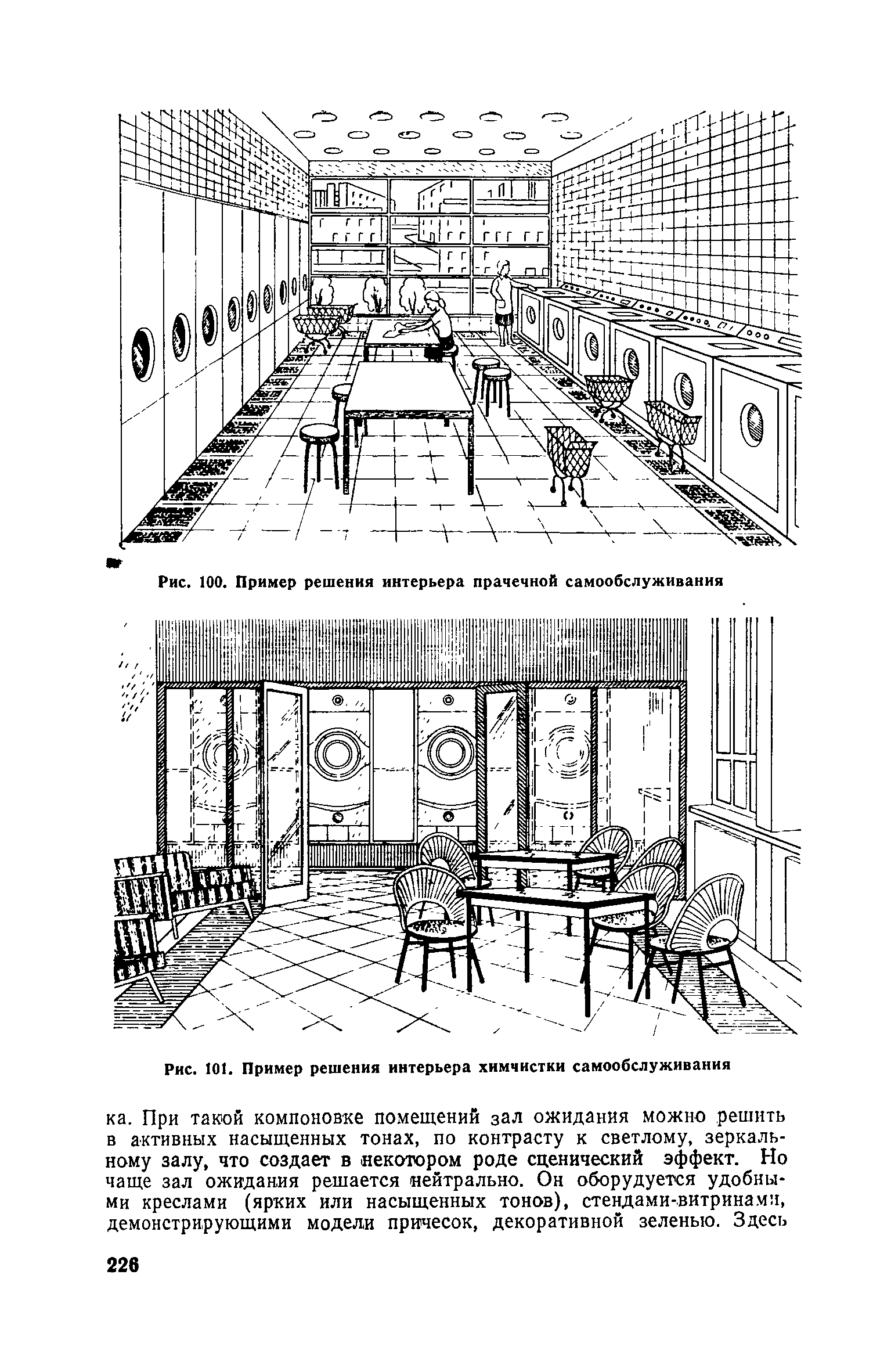 Рис. 100. Пример решения интерьера прачечной самообслуживания

Рис. 101. Пример решения интерьера химчистки самообслуживания

ка. При такой компоновке помещений зал ожидания можно решить в активных насыщенных тонах, по контрасту к светлому, зеркальному залу, что создает в некотором роде сценический эффект. Но чаще зал ожидания решается нейтрально. Он оборудуется удобными креслами (ярких или насыщенных тонов), стендами-витринами, демонстрирующими модели причесок, декоративной зеленью. Здесь

226